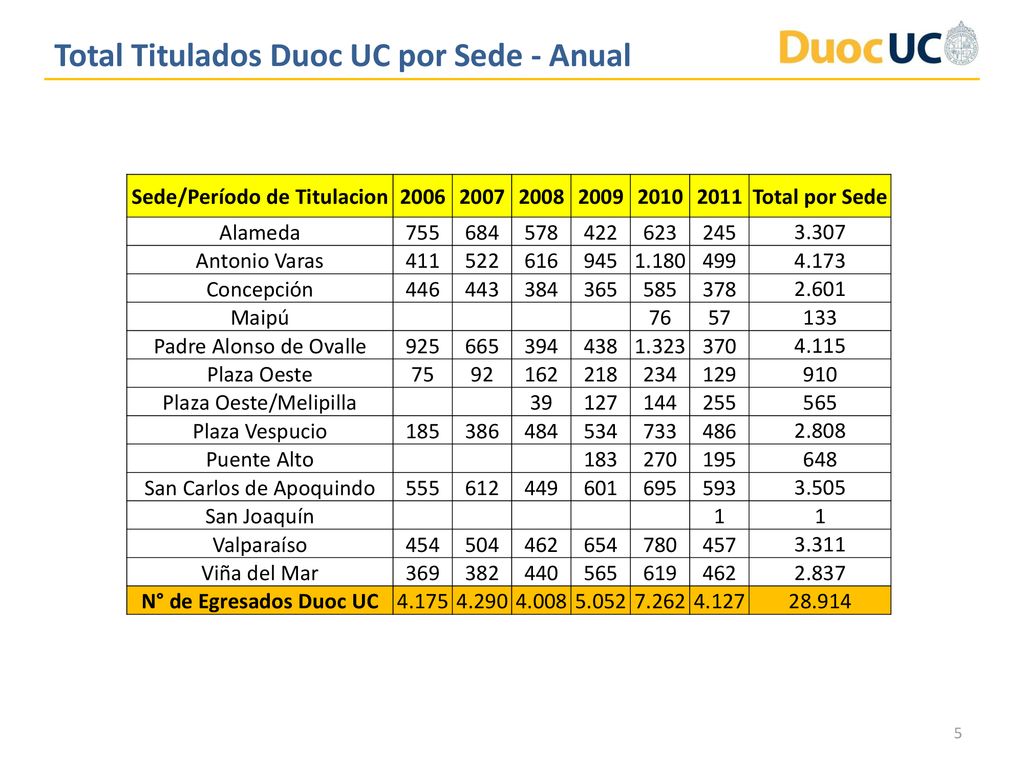 Total Titulados Duoc UC por Sede - Anual

DuocUC

| Sede/Período de Titulacion | 2006 | 2007 | 2008 | 2009 | 2010 | 2011 | Total por Sede |
|---|---|---|---|---|---|---|---|
| Alameda | 755 | 684 | 578 | 422 | 623 | 245 | 3.307 |
| Antonio Varas | 411 | 522 | 616 | 945 | 1.180 | 499 | 4.173 |
| Concepción | 446 | 443 | 384 | 365 | 585 | 378 | 2.601 |
| Maipú | | | | | 76 | 57 | 133 |
| Padre Alonso de Ovalle | 925 | 665 | 394 | 438 | 1.323 | 370 | 4.115 |
| Plaza Oeste | 75 | 92 | 162 | 218 | 234 | 129 | 910 |
| Plaza Oeste/Melipilla | | | 39 | 127 | 144 | 255 | 565 |
| Plaza Vespucio | 185 | 386 | 484 | 534 | 733 | 486 | 2.808 |
| Puente Alto | | | | 183 | 270 | 195 | 648 |
| San Carlos de Apoquindo | 555 | 612 | 449 | 601 | 695 | 593 | 3.505 |
| San Joaquín | | | | | | 1 | 1 |
| Valparaíso | 454 | 504 | 462 | 654 | 780 | 457 | 3.311 |
| Viña del Mar | 369 | 382 | 440 | 565 | 619 | 462 | 2.837 |
| N° de Egresados Duoc UC | 4.175 | 4.290 | 4.008 | 5.052 | 7.262 | 4.127 | 28.914 |

5